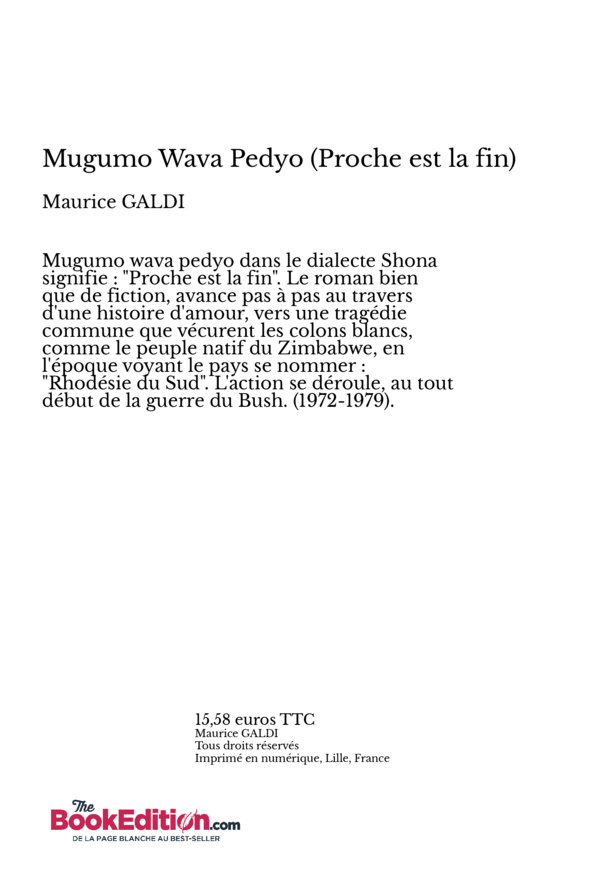 Mugumo Wava Pedyo (Proche est la fin)

Maurice GALDI

Mugumo wava pedyo dans le dialecte Shona signifie : "Proche est la fin". Le roman bien que de fiction, avance pas à pas au travers d'une histoire d'amour, vers une tragédie commune que vécurent les colons blancs, comme le peuple natif du Zimbabwe, en l'époque voyant le pays se nommer : "Rhodésie du Sud". L'action se déroule, au tout début de la guerre du Bush. (1972-1979).

15,58 euros TTC
Maurice GALDI
Tous droits réservés
Imprimé en numérique, Lille, France

The BookEdition.com
DE LA PAGE BLANCHE AU BEST-SELLER